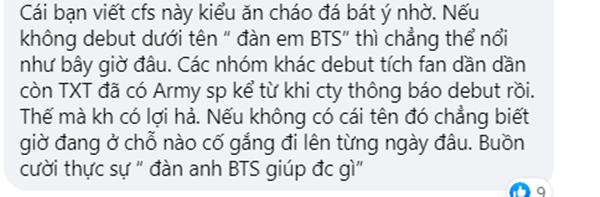 Cái bạn viết cfs này kiểu ăn cháo đá bát ý nhờ. Nếu không debut dưới tên " đàn em BTS" thì chẳng thể nổi như bây giờ đâu. Các nhóm khác debut tích fan dần dần còn TXT đã có Army sp kể từ khi cty thông báo debut rồi. Thế mà kh có lợi hả. Nếu không có cái tên đó chẳng biết giờ đang ở chỗ nào cố gắng đi lên từng ngày đâu. Buồn cười thực sự " đàn anh BTS giúp đc gì"

9